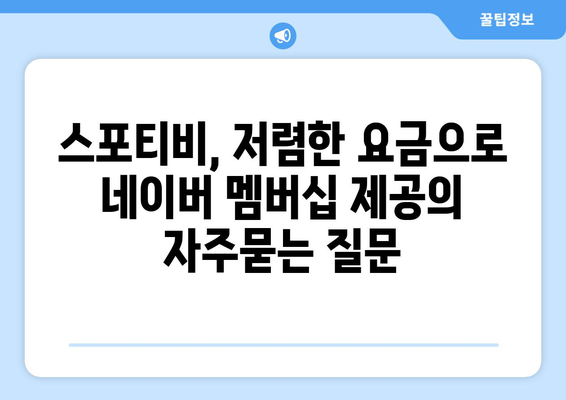 꿀팁정보

스포티비, 저렴한 요금으로 네이버 멤버십 제공의 자주묻는 질문